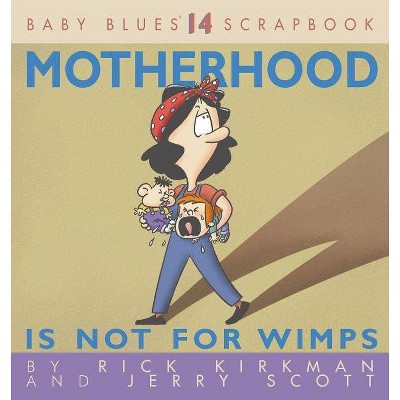 BABY BLUES® 14 SCRAPBOOK

MOTHERHOOD

IS NOT FOR WIMPS

BY RICK KIRKMAN AND JERRY SCOTT